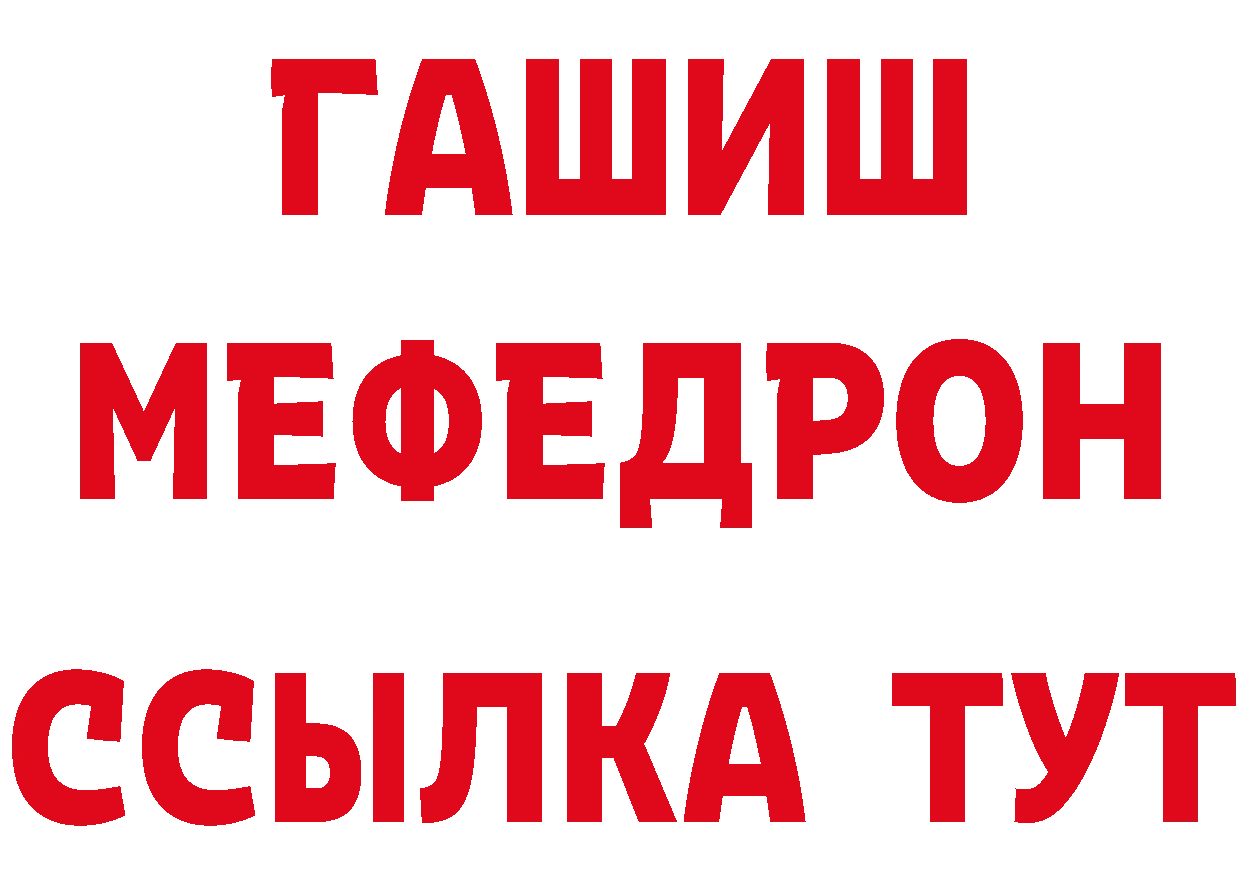 ГАШИШ
МЕФЕДРОН
ССЫЛКА ТУТ